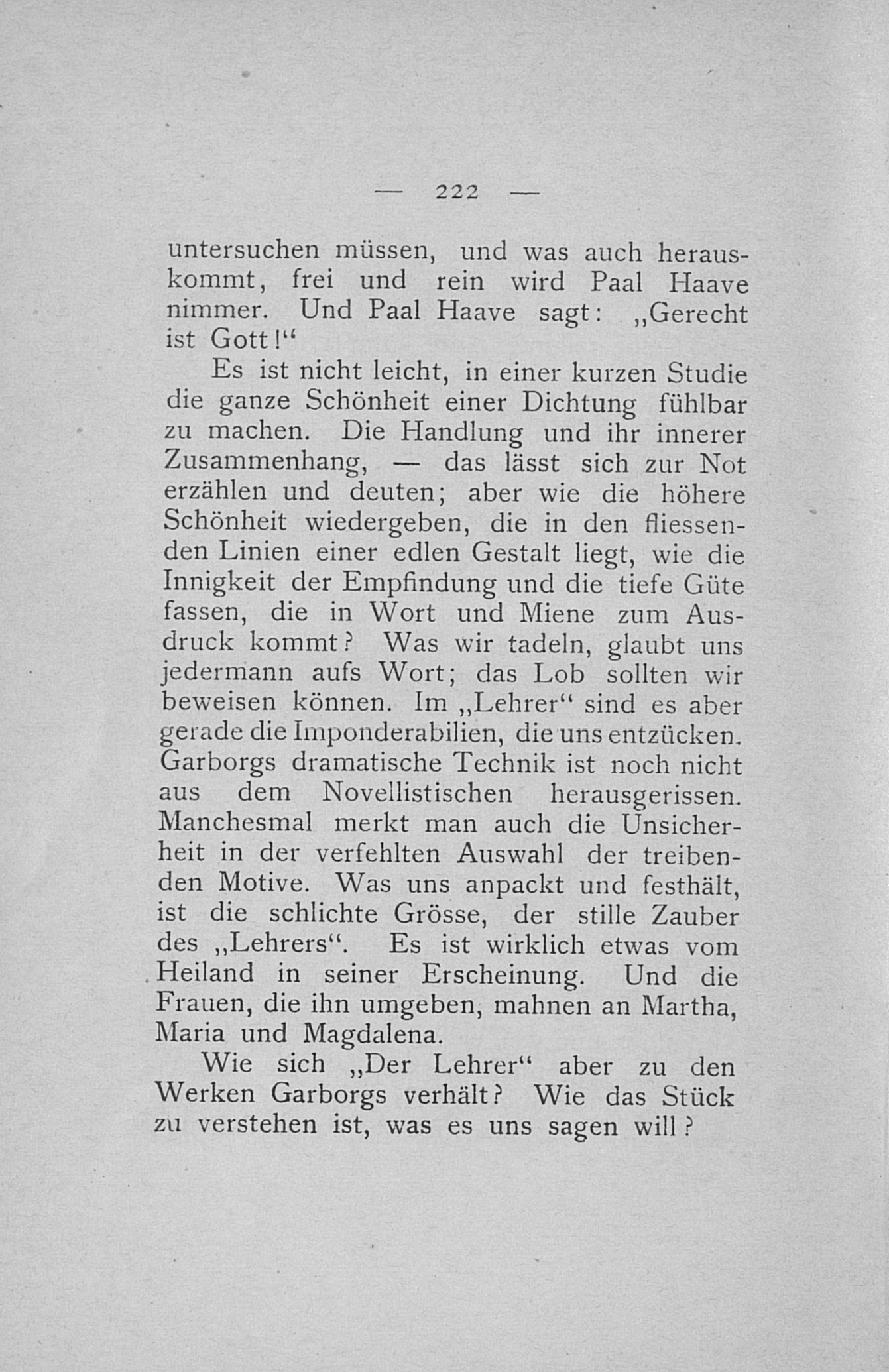 — 222 —

untersuchen müssen, und was auch herauskommt, frei und rein wird Paal Haave nimmer. Und Paal Haave sagt: „Gerecht ist Gott!“

Es ist nicht leicht, in einer kurzen Studie die ganze Schönheit einer Dichtung fühlbar zu machen. Die Handlung und ihr innerer Zusammenhang, — das lässt sich zur Not erzählen und deuten; aber wie die höhere Schönheit wiedergeben, die in den fliessenden Linien einer edlen Gestalt liegt, wie die Innigkeit der Empfindung und die tiefe Güte fassen, die in Wort und Miene zum Ausdruck kommt? Was wir tadeln, glaubt uns jedermann aufs Wort; das Lob sollten wir beweisen können. Im „Lehrer“ sind es aber gerade die Imponderabilien, die uns entzücken. Garborgs dramatische Technik ist noch nicht aus dem Novellistischen herausgerissen. Manchesmal merkt man auch die Unsicherheit in der verfehlten Auswahl der treibenden Motive. Was uns anpackt und festhält, ist die schlichte Grösse, der stille Zauber des „Lehrers“. Es ist wirklich etwas vom Heiland in seiner Erscheinung. Und die Frauen, die ihn umgeben, mahnen an Martha, Maria und Magdalena.

Wie sich „Der Lehrer“ aber zu den Werken Garborgs verhält? Wie das Stück zu verstehen ist, was es uns sagen will?